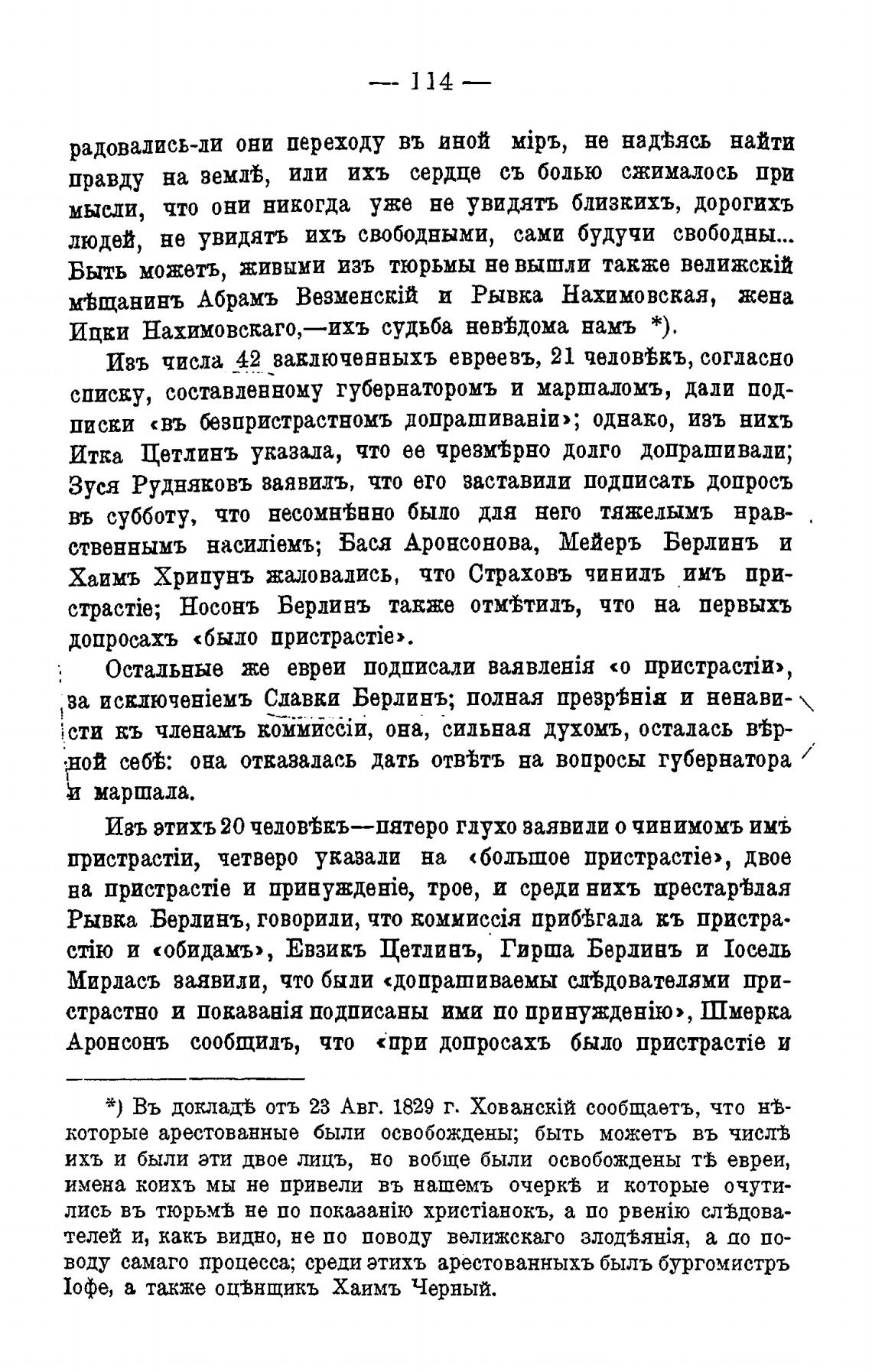 — 114 —

радовались-ли они переходу въ иной міръ, не надѣясь найти правду на землѣ, или ихъ сердце съ болью сжималось при мысли, что они никогда уже не увидятъ близкихъ, дорогихъ людей, не увидятъ ихъ свободными, сами будучи свободны... Быть можетъ, живыми изъ тюрьмы не вышли также велижскій мѣщанинъ Абрамъ Везменскій и Рывка Нахимовская, жена Ицки Нахимовскаго,—ихъ судьба невѣдома намъ *).

Изъ числа 42 заключенныхъ евреевъ, 21 человѣкъ, согласно списку, составленному губернаторомъ и маршаломъ, дали подписки «въ безпристрастномъ допрашиваніи»; однако, изъ нихъ Итка Цетлинъ указала, что ее чрезмѣрно долго допрашивали; Зуся Рудняковъ заявилъ, что его заставили подписать допросъ въ субботу, что несомнѣнно было для него тяжелымъ нравственнымъ насиліемъ; Бася Аронсонова, Мейеръ Берлинъ и Хаимъ Хрипунъ жаловались, что Страховъ чинилъ имъ пристрастіе; Носонъ Берлинъ также отмѣтилъ, что на первыхъ допросахъ «было пристрастіе».

Остальные же евреи подписали заявленія «о пристрастіи», за исключеніемъ Славки Берлинъ; полная презрѣнія и ненависти къ членамъ коммиссіи, она, сильная духомъ, осталась вѣрной себѣ: она отказалась дать отвѣтъ на вопросы губернатора и маршала.

Изъ этихъ 20 человѣкъ—пятеро глухо заявили о чинимомъ имъ пристрастіи, четверо указали на «большое пристрастіе», двое на пристрастіе и принужденіе, трое, и среди нихъ престарѣлая Рывка Берлинъ, говорили, что коммиссія прибѣгала къ пристрастію и «обидамъ», Евзикъ Цетлинъ, Гирша Берлинъ и Іосель Мирласъ заявили, что были «допрашиваемы слѣдователями пристрастно и показанія подписаны ими по принужденію», Шмерка Аронсонъ сообщилъ, что «при допросахъ было пристрастіе и

*) Въ докладѣ отъ 23 Авг. 1829 г. Хованскій сообщаетъ, что нѣкоторые арестованные были освобождены; быть можетъ въ числѣ ихъ и были эти двое лицъ, но вобще были освобождены тѣ евреи, имена коихъ мы не привели въ нашемъ очеркѣ и которые очутились въ тюрьмѣ не по показанію христіанокъ, а по рвенію слѣдователей и, какъ видно, не по поводу велижскаго злодѣянія, а по поводу самаго процесса; среди этихъ арестованныхъ былъ бургомистръ Іофе, а также оцѣнщикъ Хаимъ Черный.